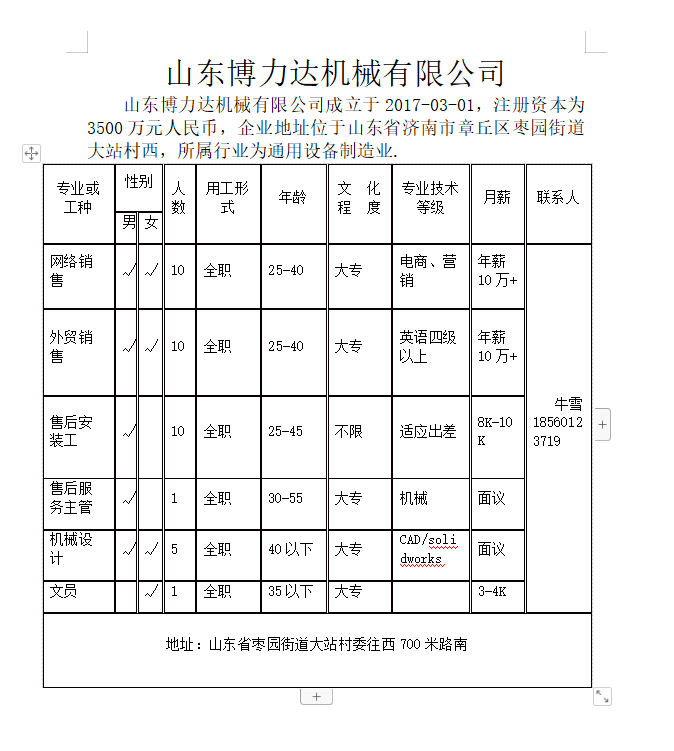 山东博力达机械有限公司

山东博力达机械有限公司成立于 2017-03-01，注册资本为 3500 万元人民币，企业地址位于山东省济南市章丘区枣园街道大站村西，所属行业为通用设备制造业.

| 专业或工种 | 性别 男 | 性别 女 | 人数 | 用工形式 | 年龄 | 文化程度 | 专业技术等级 | 月薪 | 联系人 |
|---|---|---|---|---|---|---|---|---|---|
| 网络销售 | √ | √ | 10 | 全职 | 25-40 | 大专 | 电商、营销 | 年薪 10 万+ | 牛雪 18560123719 |
| 外贸销售 | √ | √ | 10 | 全职 | 25-40 | 大专 | 英语四级以上 | 年薪 10 万+ | |
| 售后安装工 | √ | | 10 | 全职 | 25-45 | 不限 | 适应出差 | 8K-10K | |
| 售后服务主管 | √ | | 1 | 全职 | 30-55 | 大专 | 机械 | 面议 | |
| 机械设计 | √ | √ | 5 | 全职 | 40 以下 | 大专 | CAD/solidworks | 面议 | |
| 文员 | | √ | 1 | 全职 | 35 以下 | 大专 | | 3-4K | |

地址：山东省枣园街道大站村委往西 700 米路南